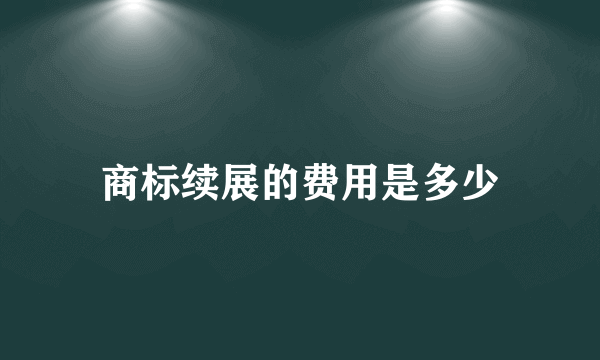 商标续展的费用是多少